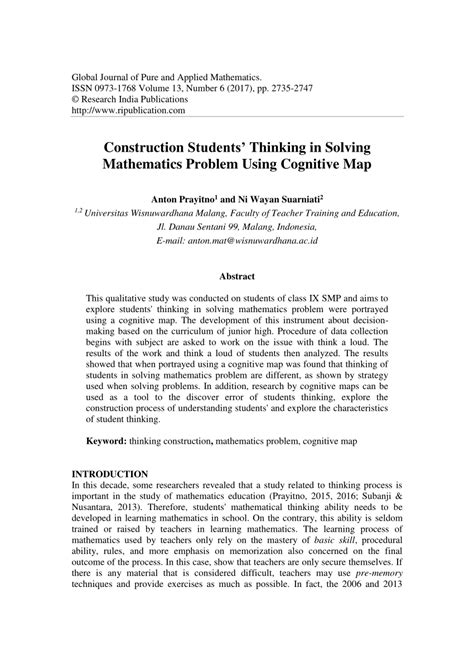 Global Journal of Pure and Applied Mathematics.
ISSN 0973-1768 Volume 13, Number 6 (2017), pp. 2735-2747
© Research India Publications
http://www.ripublication.com

Construction Students' Thinking in Solving Mathematics Problem Using Cognitive Map

Anton Prayitno$^1$ and Ni Wayan Suarniati$^2$

$^{1,2}$ Universitas Wisnuwardhana Malang, Faculty of Teacher Training and Education, Jl. Danau Sentani 99, Malang, Indonesia, E-mail: anton.mat@wisnuwardhana.ac.id

Abstract

This qualitative study was conducted on students of class IX SMP and aims to explore students' thinking in solving mathematics problem were portrayed using a cognitive map. The development of this instrument about decision-making based on the curriculum of junior high. Procedure of data collection begins with subject are asked to work on the issue with think a loud. The results of the work and think a loud of students then analyzed. The results showed that when portrayed using a cognitive map was found that thinking of students in solving mathematics problem are different, as shown by strategy used when solving problems. In addition, research by cognitive maps can be used as a tool to the discover error of students thinking, explore the construction process of understanding students' and explore the characteristics of student thinking.

Keyword: thinking construction, mathematics problem, cognitive map

INTRODUCTION
In this decade, some researchers revealed that a study related to thinking process is important in the study of mathematics education (Prayitno, 2015, 2016; Subanji & Nusantara, 2013). Therefore, students' mathematical thinking ability needs to be developed in learning mathematics in school. On the contrary, this ability is seldom trained or raised by teachers in learning mathematics. The learning process of mathematics used by teachers only rely on the mastery of basic skill, procedural ability, rules, and more emphasis on memorization also concerned on the final outcome of the process. In this case, show that teachers are only secure themselves. If there is any material that is considered difficult, teachers may use pre-memory techniques and provide exercises as much as possible. In fact, the 2006 and 2013